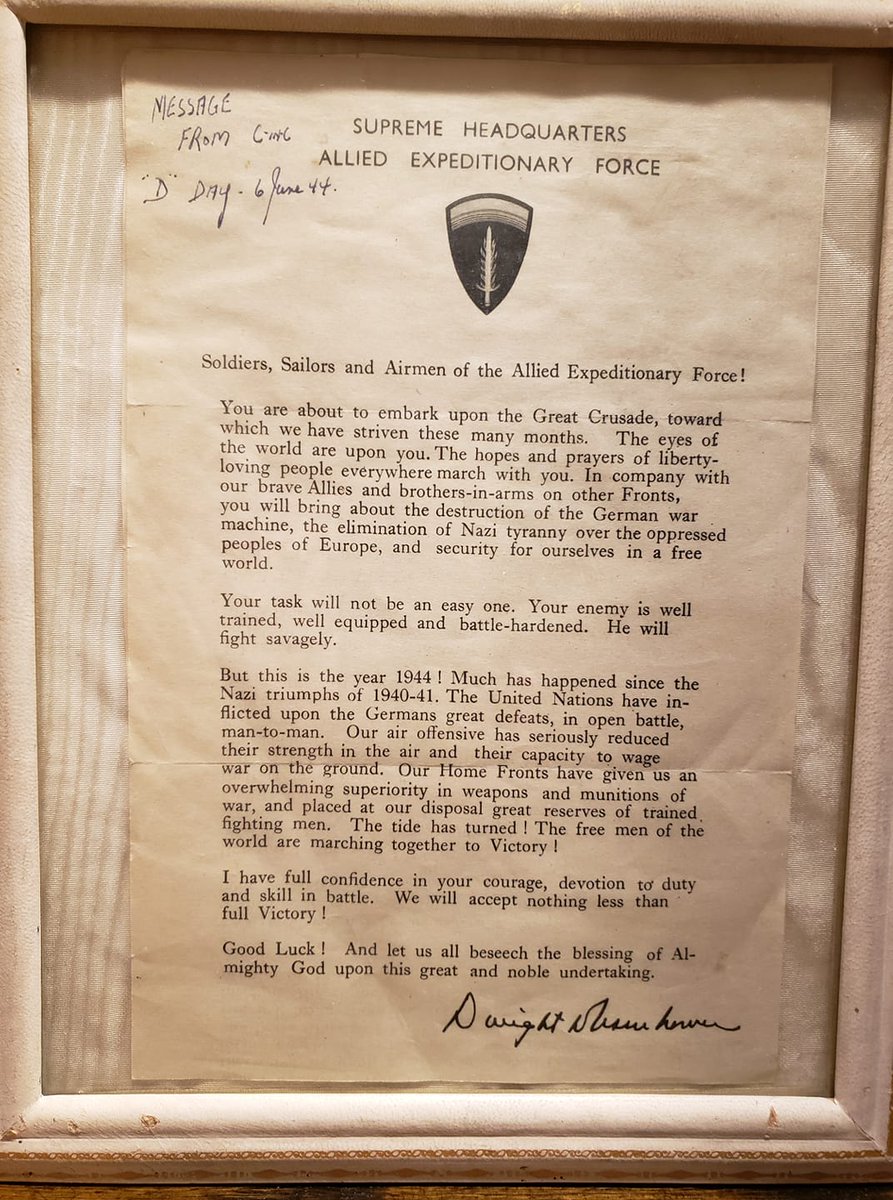 MESSAGE FROM C-in-C
"D" DAY - 6 June 44.

SUPREME HEADQUARTERS
ALLIED EXPEDITIONARY FORCE

Soldiers, Sailors and Airmen of the Allied Expeditionary Force!

You are about to embark upon the Great Crusade, toward which we have striven these many months. The eyes of the world are upon you. The hopes and prayers of liberty-loving people everywhere march with you. In company with our brave Allies and brothers-in-arms on other Fronts, you will bring about the destruction of the German war machine, the elimination of Nazi tyranny over the oppressed peoples of Europe, and security for ourselves in a free world.

Your task will not be an easy one. Your enemy is well trained, well equipped and battle-hardened. He will fight savagely.

But this is the year 1944! Much has happened since the Nazi triumphs of 1940-41. The United Nations have inflicted upon the Germans great defeats, in open battle, man-to-man. Our air offensive has seriously reduced their strength in the air and their capacity to wage war on the ground. Our Home Fronts have given us an overwhelming superiority in weapons and munitions of war, and placed at our disposal great reserves of trained fighting men. The tide has turned! The free men of the world are marching together to Victory!

I have full confidence in your courage, devotion to duty and skill in battle. We will accept nothing less than full Victory!

Good Luck! And let us all beseech the blessing of Almighty God upon this great and noble undertaking.

Dwight D Eisenhower